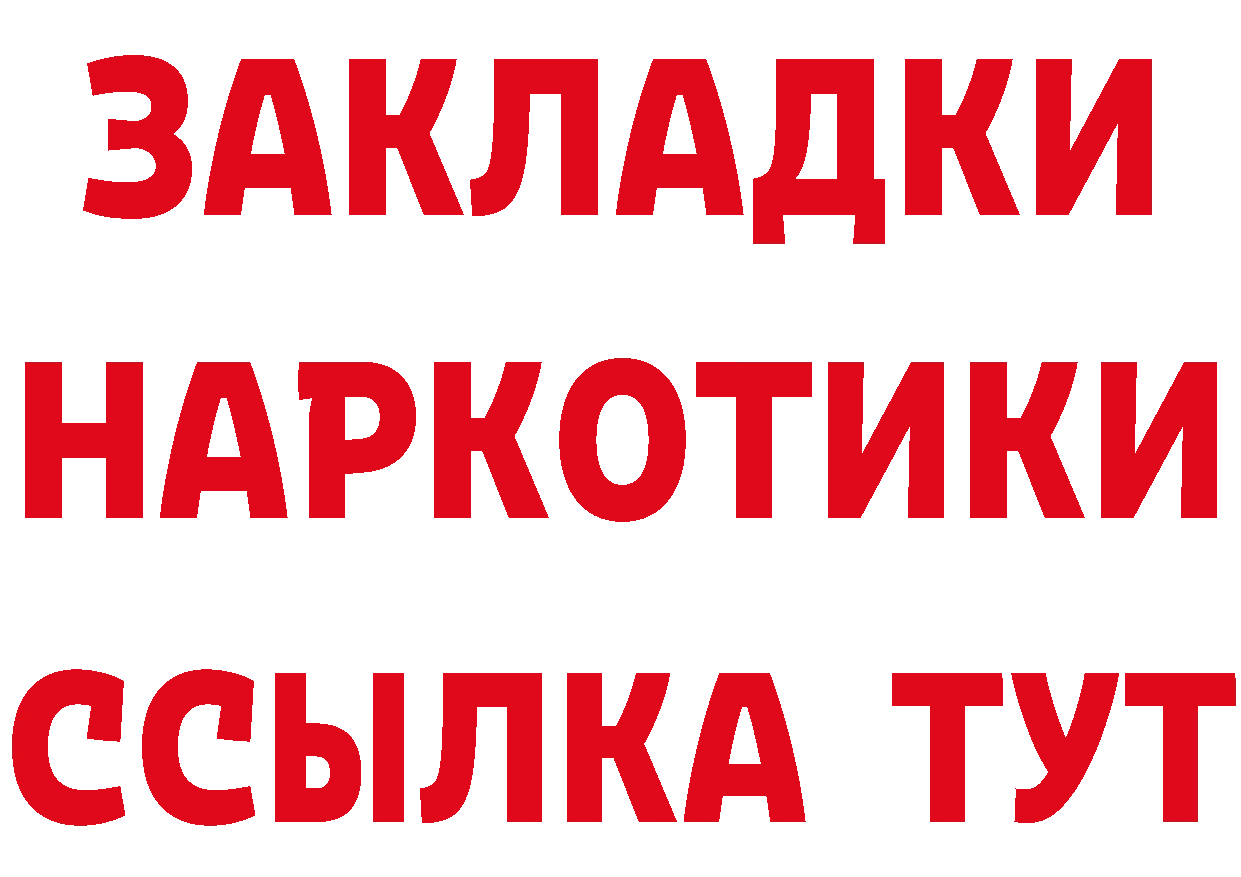 ЗАКЛАДКИ НАРКОТИКИ ССЫЛКА ТУТ